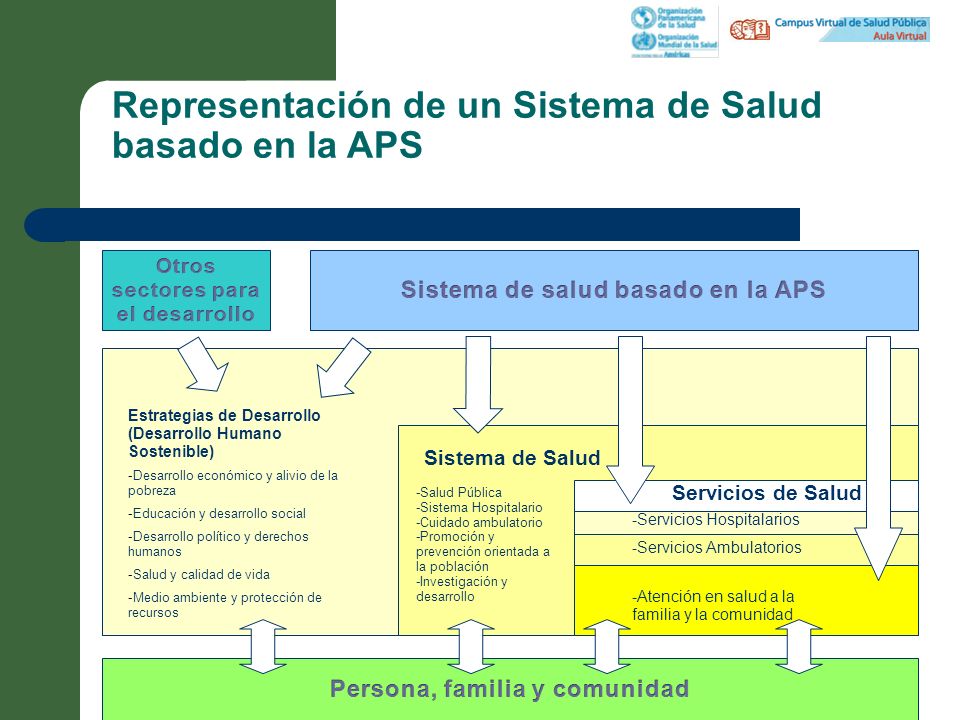 Organización Panamericana de la Salud
Organización Mundial de la Salud
Américas

Campus Virtual de Salud Pública
Aula Virtual

Representación de un Sistema de Salud basado en la APS

Otros sectores para el desarrollo

Sistema de salud basado en la APS

Estrategias de Desarrollo (Desarrollo Humano Sostenible)

-Desarrollo económico y alivio de la pobreza

-Educación y desarrollo social

-Desarrollo político y derechos humanos

-Salud y calidad de vida

-Medio ambiente y protección de recursos

Sistema de Salud

-Salud Pública
-Sistema Hospitalario
-Cuidado ambulatorio
-Promoción y prevención orientada a la población
-Investigación y desarrollo

Servicios de Salud

-Servicios Hospitalarios

-Servicios Ambulatorios

-Atención en salud a la familia y la comunidad

Persona, familia y comunidad